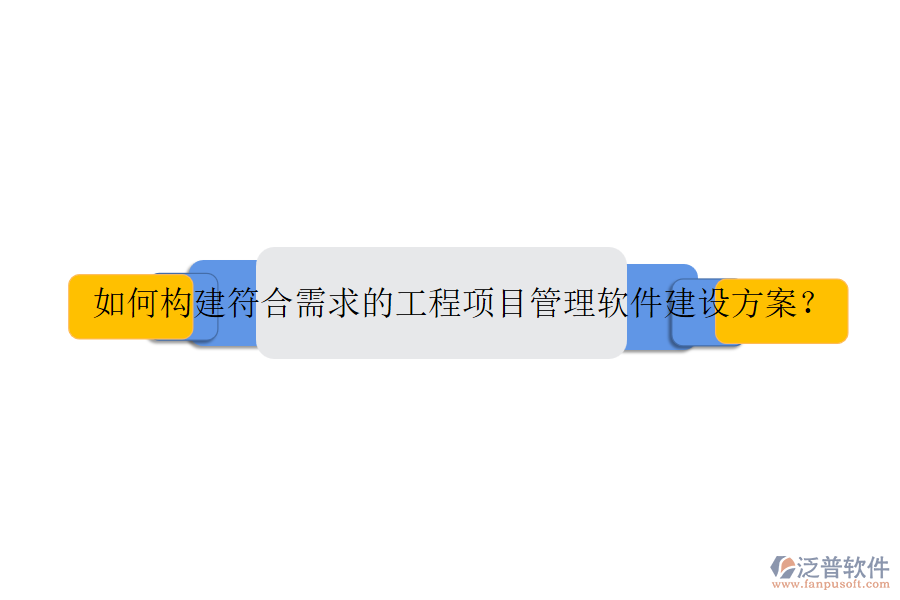 如何构建符合需求的工程项目管理软件建设方案？

泛普软件
www.fanpusoft.com